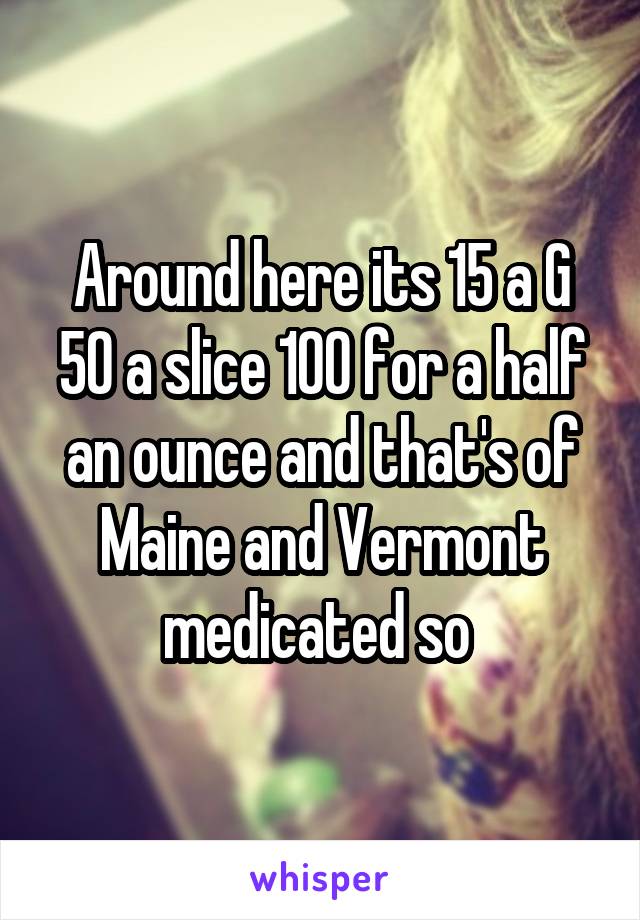 Around here its 15 a G 50 a slice 100 for a half an ounce and that's of Maine and Vermont medicated so

whisper